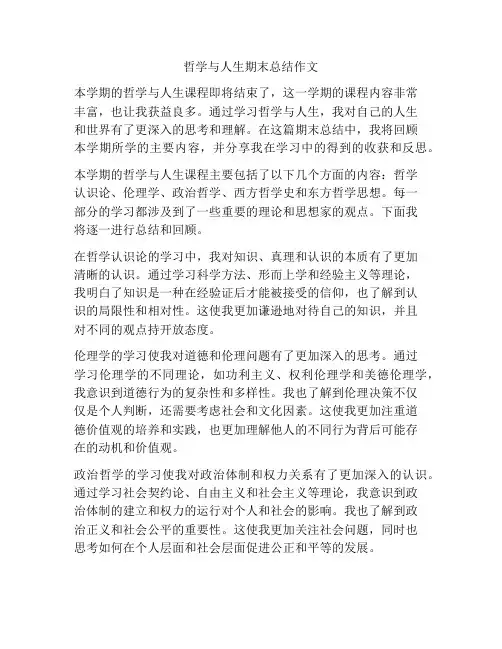 哲学与人生期末总结作文

本学期的哲学与人生课程即将结束了，这一学期的课程内容非常丰富，也让我获益良多。通过学习哲学与人生，我对自己的人生和世界有了更深入的思考和理解。在这篇期末总结中，我将回顾本学期所学的主要内容，并分享我在学习中的得到的收获和反思。

本学期的哲学与人生课程主要包括了以下几个方面的内容：哲学认识论、伦理学、政治哲学、西方哲学史和东方哲学思想。每一部分的学习都涉及到了一些重要的理论和思想家的观点。下面我将逐一进行总结和回顾。

在哲学认识论的学习中，我对知识、真理和认识的本质有了更加清晰的认识。通过学习科学方法、形而上学和经验主义等理论，我明白了知识是一种在经验证后才能被接受的信仰，也了解到认识的局限性和相对性。这使我更加谦逊地对待自己的知识，并且对不同的观点持开放态度。

伦理学的学习使我对道德和伦理问题有了更加深入的思考。通过学习伦理学的不同理论，如功利主义、权利伦理学和美德伦理学，我意识到道德行为的复杂性和多样性。我也了解到伦理决策不仅仅是个人判断，还需要考虑社会和文化因素。这使我更加注重道德价值观的培养和实践，也更加理解他人的不同行为背后可能存在的动机和价值观。

政治哲学的学习使我对政治体制和权力关系有了更加深入的认识。通过学习社会契约论、自由主义和社会主义等理论，我意识到政治体制的建立和权力的运行对个人和社会的影响。我也了解到政治正义和社会公平的重要性。这使我更加关注社会问题，同时也思考如何在个人层面和社会层面促进公正和平等的发展。